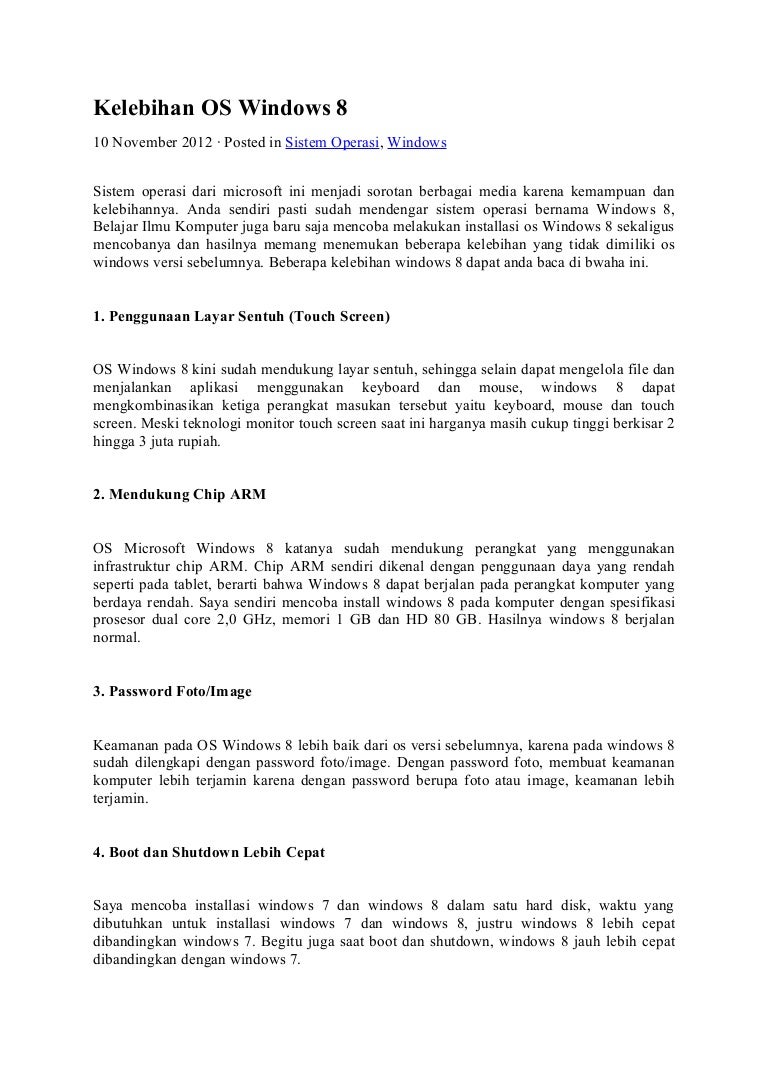 Kelebihan OS Windows 8

10 November 2012 · Posted in Sistem Operasi, Windows

Sistem operasi dari microsoft ini menjadi sorotan berbagai media karena kemampuan dan kelebihannya. Anda sendiri pasti sudah mendengar sistem operasi bernama Windows 8, Belajar Ilmu Komputer juga baru saja mencoba melakukan installasi os Windows 8 sekaligus mencobanya dan hasilnya memang menemukan beberapa kelebihan yang tidak dimiliki os windows versi sebelumnya. Beberapa kelebihan windows 8 dapat anda baca di bwaha ini.

1. Penggunaan Layar Sentuh (Touch Screen)

OS Windows 8 kini sudah mendukung layar sentuh, sehingga selain dapat mengelola file dan menjalankan aplikasi menggunakan keyboard dan mouse, windows 8 dapat mengkombinasikan ketiga perangkat masukan tersebut yaitu keyboard, mouse dan touch screen. Meski teknologi monitor touch screen saat ini harganya masih cukup tinggi berkisar 2 hingga 3 juta rupiah.

2. Mendukung Chip ARM

OS Microsoft Windows 8 katanya sudah mendukung perangkat yang menggunakan infrastruktur chip ARM. Chip ARM sendiri dikenal dengan penggunaan daya yang rendah seperti pada tablet, berarti bahwa Windows 8 dapat berjalan pada perangkat komputer yang berdaya rendah. Saya sendiri mencoba install windows 8 pada komputer dengan spesifikasi prosesor dual core 2,0 GHz, memori 1 GB dan HD 80 GB. Hasilnya windows 8 berjalan normal.

3. Password Foto/Image

Keamanan pada OS Windows 8 lebih baik dari os versi sebelumnya, karena pada windows 8 sudah dilengkapi dengan password foto/image. Dengan password foto, membuat keamanan komputer lebih terjamin karena dengan password berupa foto atau image, keamanan lebih terjamin.

4. Boot dan Shutdown Lebih Cepat

Saya mencoba installasi windows 7 dan windows 8 dalam satu hard disk, waktu yang dibutuhkan untuk installasi windows 7 dan windows 8, justru windows 8 lebih cepat dibandingkan windows 7. Begitu juga saat boot dan shutdown, windows 8 jauh lebih cepat dibandingkan dengan windows 7.